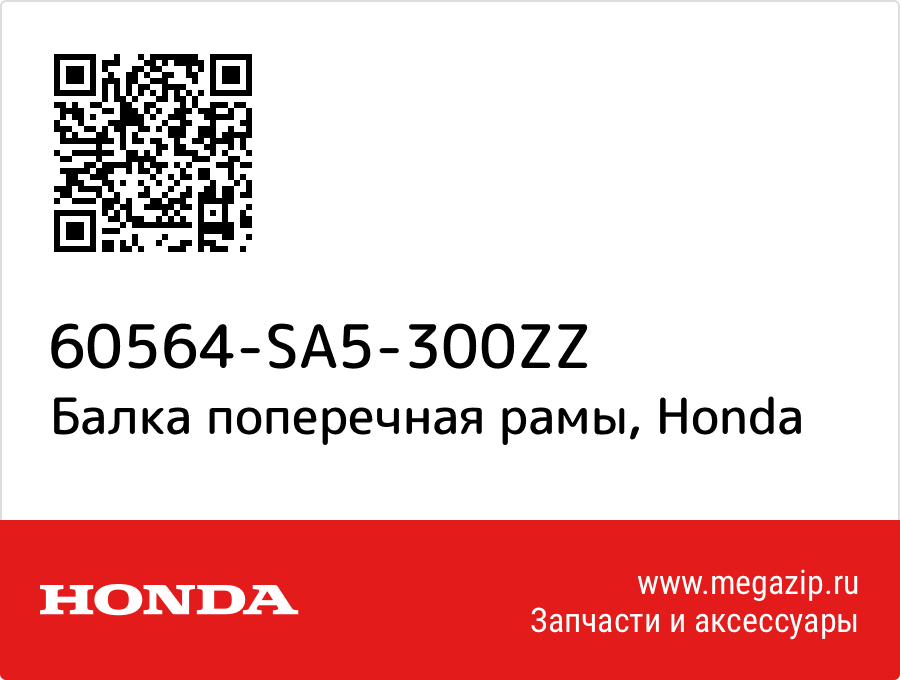 60564-SA5-300ZZ
Балка поперечная рамы, Honda

HONDA

www.megazip.ru
Запчасти и аксессуары